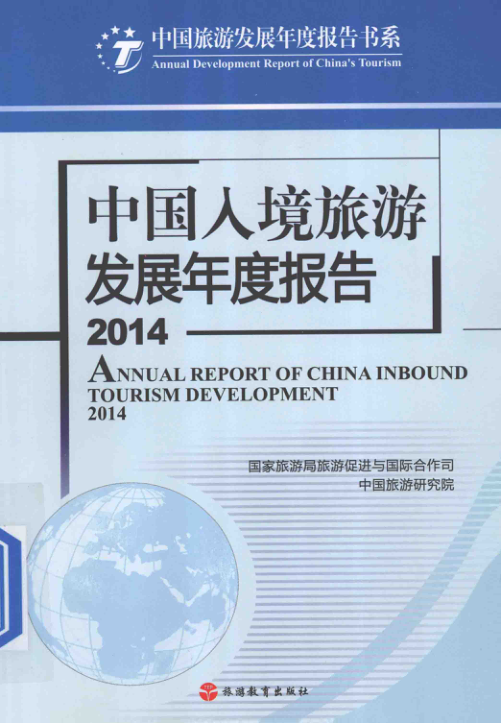 中国旅游发展年度报告书系
Annual Development Report of China's Tourism

中国入境旅游
发展年度报告
2014

ANNUAL REPORT OF CHINA INBOUND TOURISM DEVELOPMENT
2014

国家旅游局旅游促进与国际合作司
中国旅游研究院

旅游教育出版社